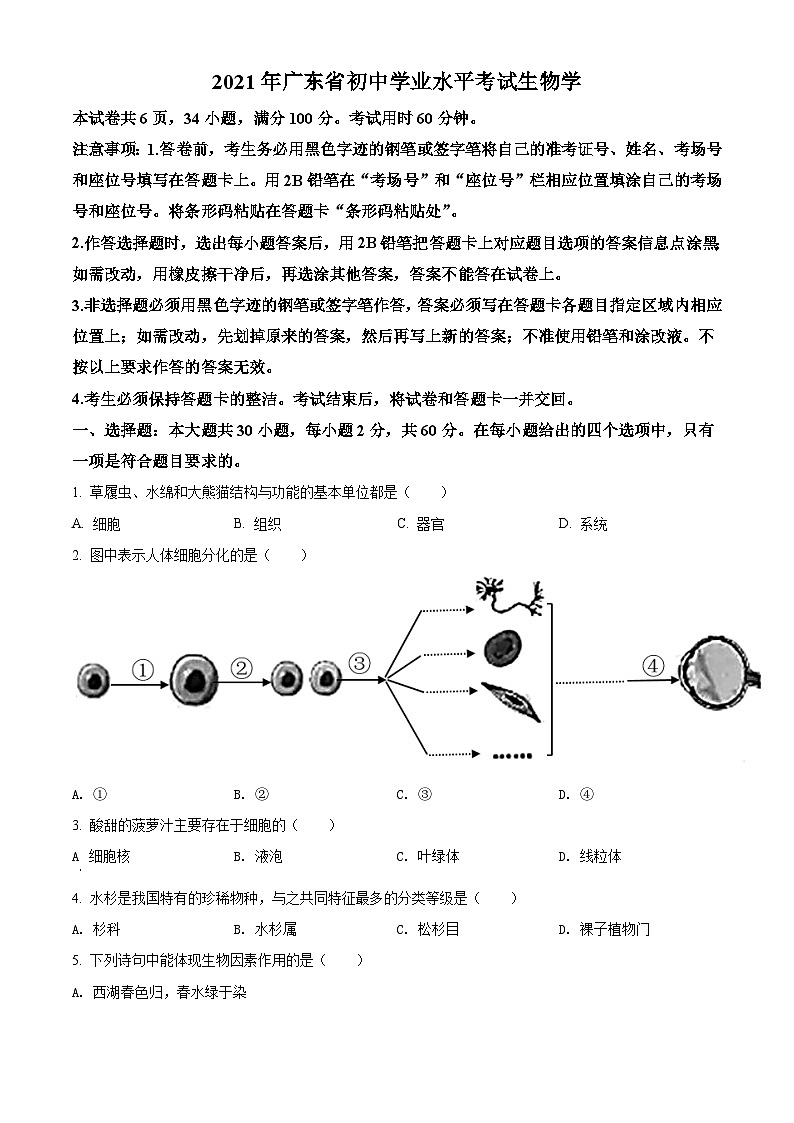 2021年广东省初中学业水平考试生物学

本试卷共6页，34小题，满分100分。考试用时60分钟。

注意事项：1.答卷前，考生务必用黑色字迹的钢笔或签字笔将自己的准考证号、姓名、考场号和座位号填写在答题卡上。用2B铅笔在“考场号”和“座位号”栏相应位置填涂自己的考场号和座位号。将条形码粘贴在答题卡“条形码粘贴处”。

2.作答选择题时，选出每小题答案后，用2B铅笔把答题卡上对应题目选项的答案信息点涂黑如需改动，用橡皮擦干净后，再选涂其他答案，答案不能答在试卷上。

3.非选择题必须用黑色字迹的钢笔或签字笔作答，答案必须写在答题卡各题目指定区域内相应位置上；如需改动，先划掉原来的答案，然后再写上新的答案；不准使用铅笔和涂改液。不按以上要求作答的答案无效。

4.考生必须保持答题卡的整洁。考试结束后，将试卷和答题卡一并交回。

一、选择题：本大题共30小题，每小题2分，共60分。在每小题给出的四个选项中，只有一项是符合题目要求的。

1. 草履虫、水绵和大熊猫结构与功能的基本单位都是（　　）

A. 细胞　　B. 组织　　C. 器官　　D. 系统

2. 图中表示人体细胞分化的是（　　）

①　②　③　④

A. ①　　B. ②　　C. ③　　D. ④

3. 酸甜的菠萝汁主要存在于细胞的（　　）

A 细胞核　　B. 液泡　　C. 叶绿体　　D. 线粒体

4. 水杉是我国特有的珍稀物种，与之共同特征最多的分类等级是（　　）

A. 杉科　　B. 水杉属　　C. 松杉目　　D. 裸子植物门

5. 下列诗句中能体现生物因素作用的是（　　）

A. 西湖春色归，春水绿于染